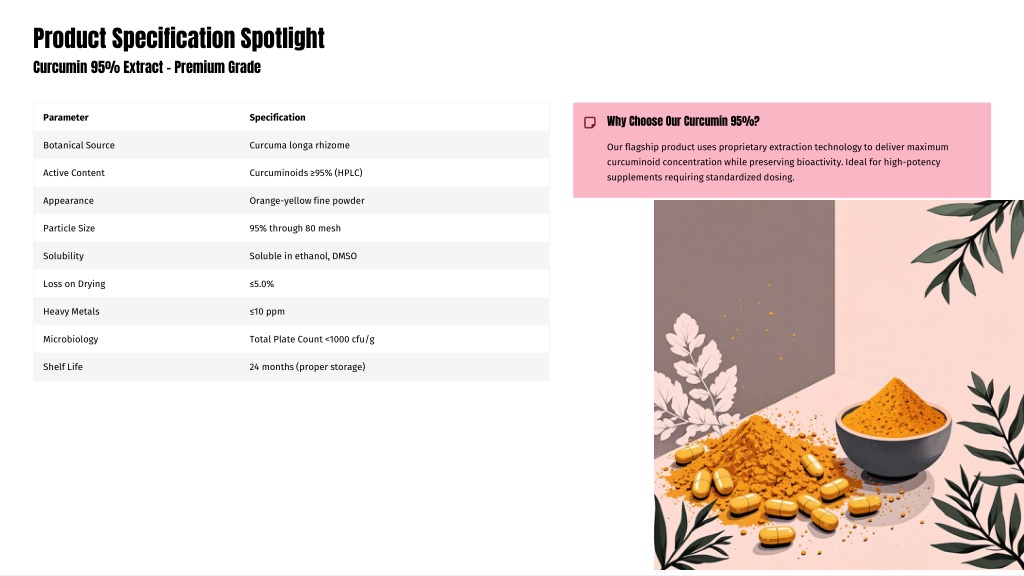 Product Specification Spotlight

Curcumin 95% Extract - Premium Grade

| Parameter | Specification |
|---|---|
| Botanical Source | Curcuma longa rhizome |
| Active Content | Curcuminoids ≥95% (HPLC) |
| Appearance | Orange-yellow fine powder |
| Particle Size | 95% through 80 mesh |
| Solubility | Soluble in ethanol, DMSO |
| Loss on Drying | ≤5.0% |
| Heavy Metals | ≤10 ppm |
| Microbiology | Total Plate Count <1000 cfu/g |
| Shelf Life | 24 months (proper storage) |

Why Choose Our Curcumin 95%?

Our flagship product uses proprietary extraction technology to deliver maximum curcuminoid concentration while preserving bioactivity. Ideal for high-potency supplements requiring standardized dosing.